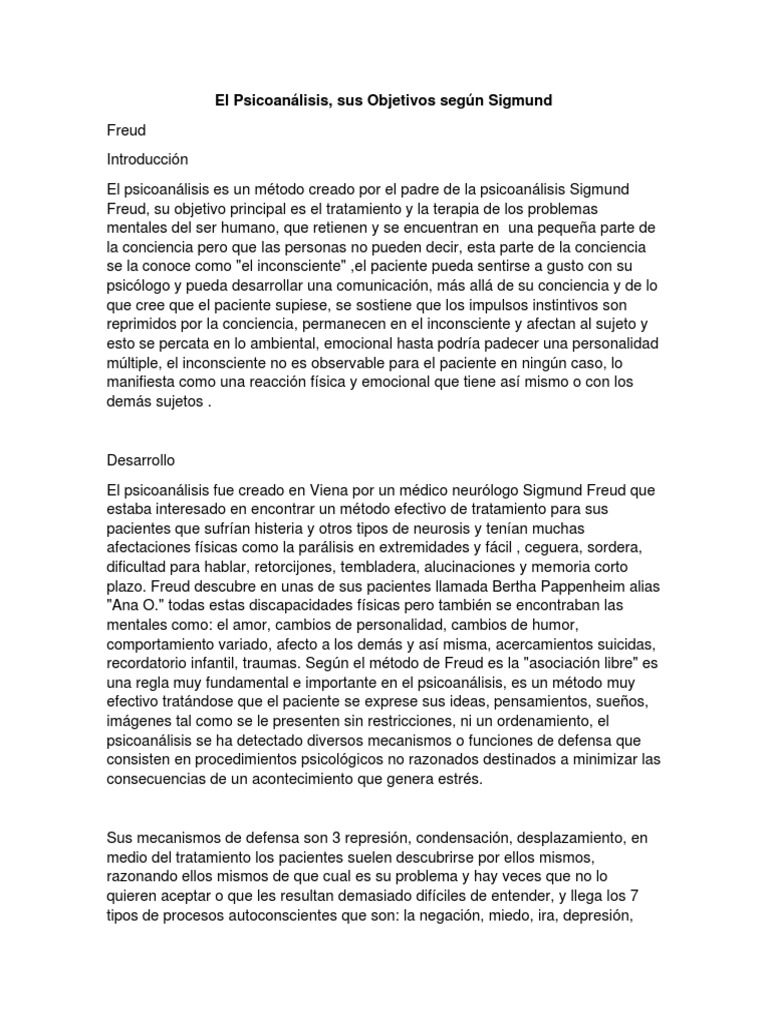 El Psicoanálisis, sus Objetivos según Sigmund

Freud

Introducción

El psicoanálisis es un método creado por el padre de la psicoanálisis Sigmund Freud, su objetivo principal es el tratamiento y la terapia de los problemas mentales del ser humano, que retienen y se encuentran en una pequeña parte de la conciencia pero que las personas no pueden decir, esta parte de la conciencia se la conoce como "el inconsciente" ,el paciente pueda sentirse a gusto con su psicólogo y pueda desarrollar una comunicación, más allá de su conciencia y de lo que cree que el paciente supiese, se sostiene que los impulsos instintivos son reprimidos por la conciencia, permanecen en el inconsciente y afectan al sujeto y esto se percata en lo ambiental, emocional hasta podría padecer una personalidad múltiple, el inconsciente no es observable para el paciente en ningún caso, lo manifiesta como una reacción física y emocional que tiene así mismo o con los demás sujetos .

Desarrollo

El psicoanálisis fue creado en Viena por un médico neurólogo Sigmund Freud que estaba interesado en encontrar un método efectivo de tratamiento para sus pacientes que sufrían histeria y otros tipos de neurosis y tenían muchas afectaciones físicas como la parálisis en extremidades y fácil , ceguera, sordera, dificultad para hablar, retorcijones, tembladera, alucinaciones y memoria corto plazo. Freud descubre en unas de sus pacientes llamada Bertha Pappenheim alias "Ana O." todas estas discapacidades físicas pero también se encontraban las mentales como: el amor, cambios de personalidad, cambios de humor, comportamiento variado, afecto a los demás y así misma, acercamientos suicidas, recordatorio infantil, traumas. Según el método de Freud es la "asociación libre" es una regla muy fundamental e importante en el psicoanálisis, es un método muy efectivo tratándose que el paciente se exprese sus ideas, pensamientos, sueños, imágenes tal como se le presenten sin restricciones, ni un ordenamiento, el psicoanálisis se ha detectado diversos mecanismos o funciones de defensa que consisten en procedimientos psicológicos no razonados destinados a minimizar las consecuencias de un acontecimiento que genera estrés.

Sus mecanismos de defensa son 3 represión, condensación, desplazamiento, en medio del tratamiento los pacientes suelen descubrirse por ellos mismos, razonando ellos mismos de que cual es su problema y hay veces que no lo quieren aceptar o que les resultan demasiado difíciles de entender, y llega los 7 tipos de procesos autoconscientes que son: la negación, miedo, ira, depresión,